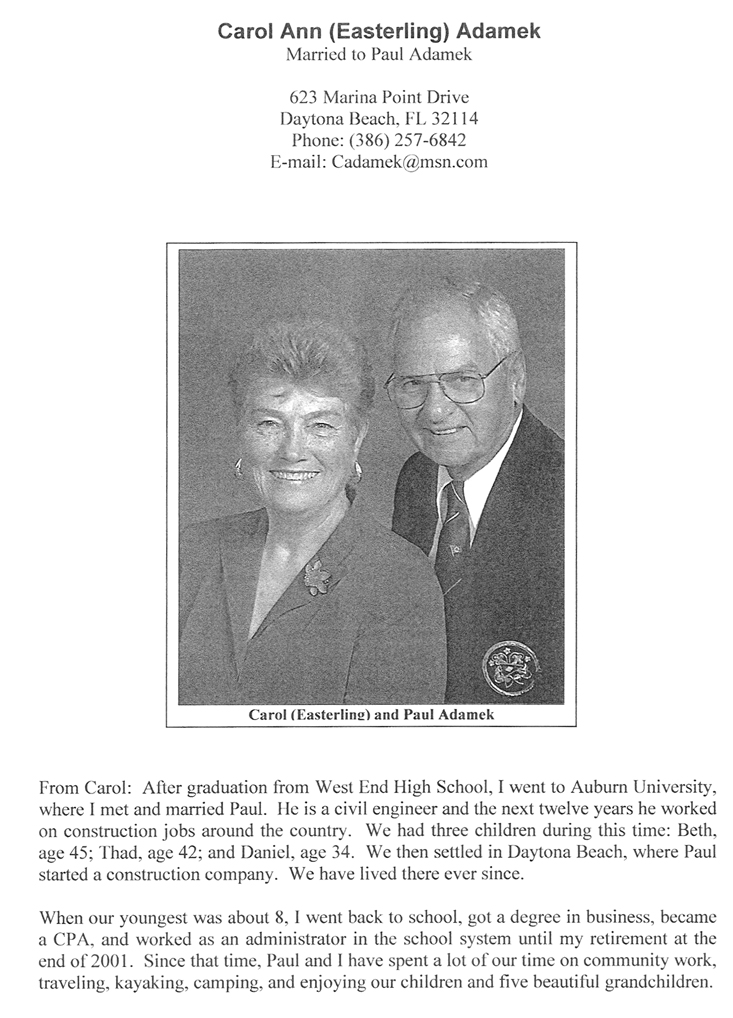 Carol Ann (Easterling) Adamek
Married to Paul Adamek

623 Marina Point Drive
Daytona Beach, FL 32114
Phone: (386) 257-6842
E-mail: Cadamek@msn.com

Carol (Easterling) and Paul Adamek

From Carol: After graduation from West End High School, I went to Auburn University, where I met and married Paul. He is a civil engineer and the next twelve years he worked on construction jobs around the country. We had three children during this time: Beth, age 45; Thad, age 42; and Daniel, age 34. We then settled in Daytona Beach, where Paul started a construction company. We have lived there ever since.

When our youngest was about 8, I went back to school, got a degree in business, became a CPA, and worked as an administrator in the school system until my retirement at the end of 2001. Since that time, Paul and I have spent a lot of our time on community work, traveling, kayaking, camping, and enjoying our children and five beautiful grandchildren.